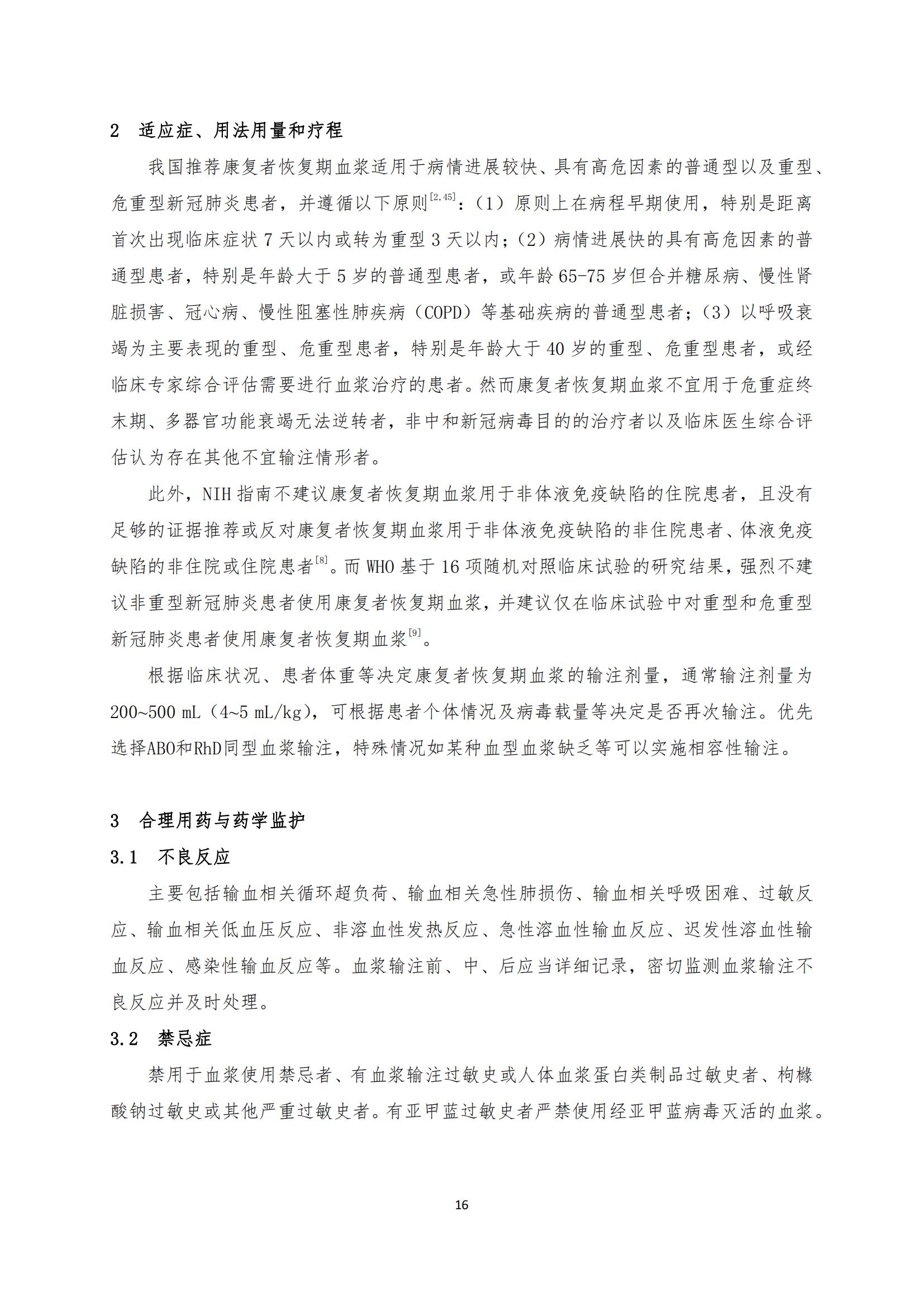 2 适应症、用法用量和疗程

我国推荐康复者恢复期血浆适用于病情进展较快、具有高危因素的普通型以及重型、危重型新冠肺炎患者，并遵循以下原则$^{[2,45]}$：（1）原则上在病程早期使用，特别是距离首次出现临床症状 7 天以内或转为重型 3 天以内；（2）病情进展快的具有高危因素的普通型患者，特别是年龄大于 5 岁的普通型患者，或年龄 65-75 岁但合并糖尿病、慢性肾脏损害、冠心病、慢性阻塞性肺疾病（COPD）等基础疾病的普通型患者；（3）以呼吸衰竭为主要表现的重型、危重型患者，特别是年龄大于 40 岁的重型、危重型患者，或经临床专家综合评估需要进行血浆治疗的患者。然而康复者恢复期血浆不宜用于危重症终末期、多器官功能衰竭无法逆转者，非中和新冠病毒目的的治疗者以及临床医生综合评估认为存在其他不宜输注情形者。

此外，NIH 指南不建议康复者恢复期血浆用于非体液免疫缺陷的住院患者，且没有足够的证据推荐或反对康复者恢复期血浆用于非体液免疫缺陷的非住院患者、体液免疫缺陷的非住院或住院患者$^{[8]}$。而 WHO 基于 16 项随机对照临床试验的研究结果，强烈不建议非重型新冠肺炎患者使用康复者恢复期血浆，并建议仅在临床试验中对重型和危重型新冠肺炎患者使用康复者恢复期血浆$^{[9]}$。

根据临床状况、患者体重等决定康复者恢复期血浆的输注剂量，通常输注剂量为 200~500 mL（4~5 mL/kg），可根据患者个体情况及病毒载量等决定是否再次输注。优先选择ABO和RhD同型血浆输注，特殊情况如某种血型血浆缺乏等可以实施相容性输注。

3 合理用药与药学监护

3.1 不良反应

主要包括输血相关循环超负荷、输血相关急性肺损伤、输血相关呼吸困难、过敏反应、输血相关低血压反应、非溶血性发热反应、急性溶血性输血反应、迟发性溶血性输血反应、感染性输血反应等。血浆输注前、中、后应当详细记录，密切监测血浆输注不良反应并及时处理。

3.2 禁忌症

禁用于血浆使用禁忌者、有血浆输注过敏史或人体血浆蛋白类制品过敏史者、枸橼酸钠过敏史或其他严重过敏史者。有亚甲蓝过敏史者严禁使用经亚甲蓝病毒灭活的血浆。

16